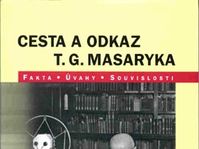 CESTA A ODKAZ
T. G. MASARYKA

FAKTA • ÚVAHY • SOUVISLOSTI